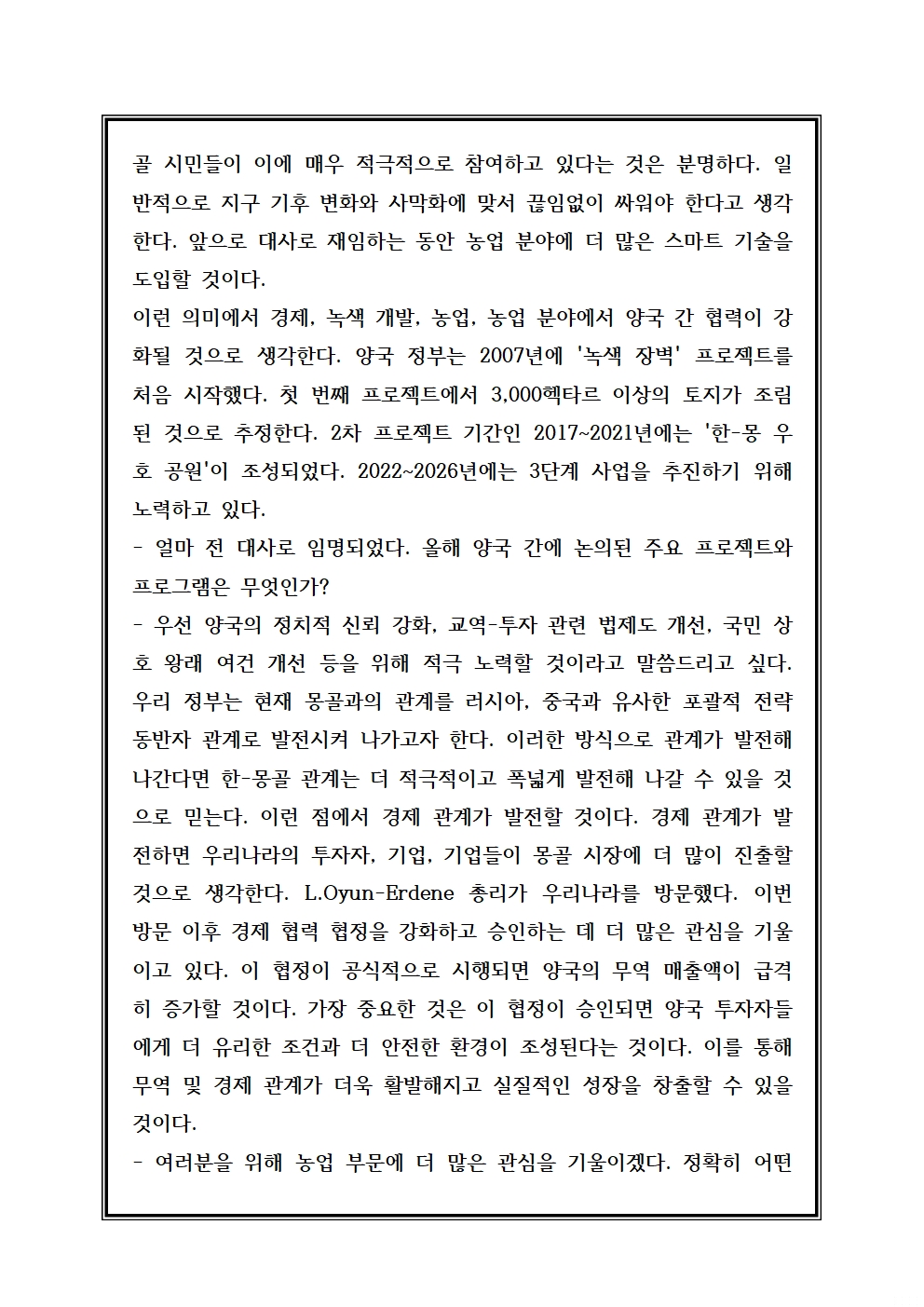 골 시민들이 이에 매우 적극적으로 참여하고 있다는 것은 분명하다. 일반적으로 지구 기후 변화와 사막화에 맞서 끊임없이 싸워야 한다고 생각한다. 앞으로 대사로 재임하는 동안 농업 분야에 더 많은 스마트 기술을 도입할 것이다.
이런 의미에서 경제, 녹색 개발, 농업, 농업 분야에서 양국 간 협력이 강화될 것으로 생각한다. 양국 정부는 2007년에 '녹색 장벽' 프로젝트를 처음 시작했다. 첫 번째 프로젝트에서 3,000헥타르 이상의 토지가 조림된 것으로 추정한다. 2차 프로젝트 기간인 2017~2021년에는 '한-몽 우호 공원'이 조성되었다. 2022~2026년에는 3단계 사업을 추진하기 위해 노력하고 있다.
- 얼마 전 대사로 임명되었다. 올해 양국 간에 논의된 주요 프로젝트와 프로그램은 무엇인가?
- 우선 양국의 정치적 신뢰 강화, 교역-투자 관련 법제도 개선, 국민 상호 왕래 여건 개선 등을 위해 적극 노력할 것이라고 말씀드리고 싶다. 우리 정부는 현재 몽골과의 관계를 러시아, 중국과 유사한 포괄적 전략 동반자 관계로 발전시켜 나가고자 한다. 이러한 방식으로 관계가 발전해 나간다면 한-몽골 관계는 더 적극적이고 폭넓게 발전해 나갈 수 있을 것으로 믿는다. 이런 점에서 경제 관계가 발전할 것이다. 경제 관계가 발전하면 우리나라의 투자자, 기업, 기업들이 몽골 시장에 더 많이 진출할 것으로 생각한다. L.Oyun-Erdene 총리가 우리나라를 방문했다. 이번 방문 이후 경제 협력 협정을 강화하고 승인하는 데 더 많은 관심을 기울이고 있다. 이 협정이 공식적으로 시행되면 양국의 무역 매출액이 급격히 증가할 것이다. 가장 중요한 것은 이 협정이 승인되면 양국 투자자들에게 더 유리한 조건과 더 안전한 환경이 조성된다는 것이다. 이를 통해 무역 및 경제 관계가 더욱 활발해지고 실질적인 성장을 창출할 수 있을 것이다.
- 여러분을 위해 농업 부문에 더 많은 관심을 기울이겠다. 정확히 어떤